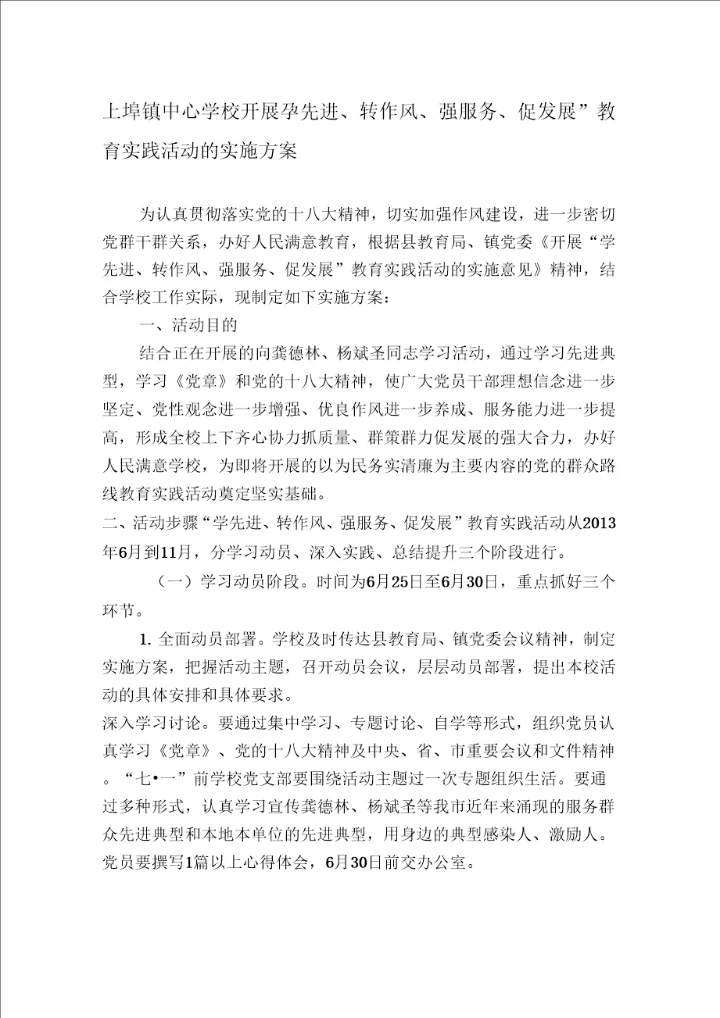 上埠镇中心学校开展孕先进、转作风、强服务、促发展”教育实践活动的实施方案

为认真贯彻落实党的十八大精神，切实加强作风建设，进一步密切党群干群关系，办好人民满意教育，根据县教育局、镇党委《开展“学先进、转作风、强服务、促发展”教育实践活动的实施意见》精神，结合学校工作实际，现制定如下实施方案：

一、活动目的

结合正在开展的向龚德林、杨斌圣同志学习活动，通过学习先进典型，学习《党章》和党的十八大精神，使广大党员干部理想信念进一步坚定、党性观念进一步增强、优良作风进一步养成、服务能力进一步提高，形成全校上下齐心协力抓质量、群策群力促发展的强大合力，办好人民满意学校，为即将开展的以为民务实清廉为主要内容的党的群众路线教育实践活动奠定坚实基础。

二、活动步骤“学先进、转作风、强服务、促发展”教育实践活动从2013年6月到11月，分学习动员、深入实践、总结提升三个阶段进行。

（一）学习动员阶段。时间为6月25日至6月30日，重点抓好三个环节。

1. 全面动员部署。学校及时传达县教育局、镇党委会议精神，制定实施方案，把握活动主题，召开动员会议，层层动员部署，提出本校活动的具体安排和具体要求。

深入学习讨论。要通过集中学习、专题讨论、自学等形式，组织党员认真学习《党章》、党的十八大精神及中央、省、市重要会议和文件精神。“七•一”前学校党支部要围绕活动主题过一次专题组织生活。要通过多种形式，认真学习宣传龚德林、杨斌圣等我市近年来涌现的服务群众先进典型和本地本单位的先进典型，用身边的典型感染人、激励人。党员要撰写1篇以上心得体会，6月30日前交办公室。